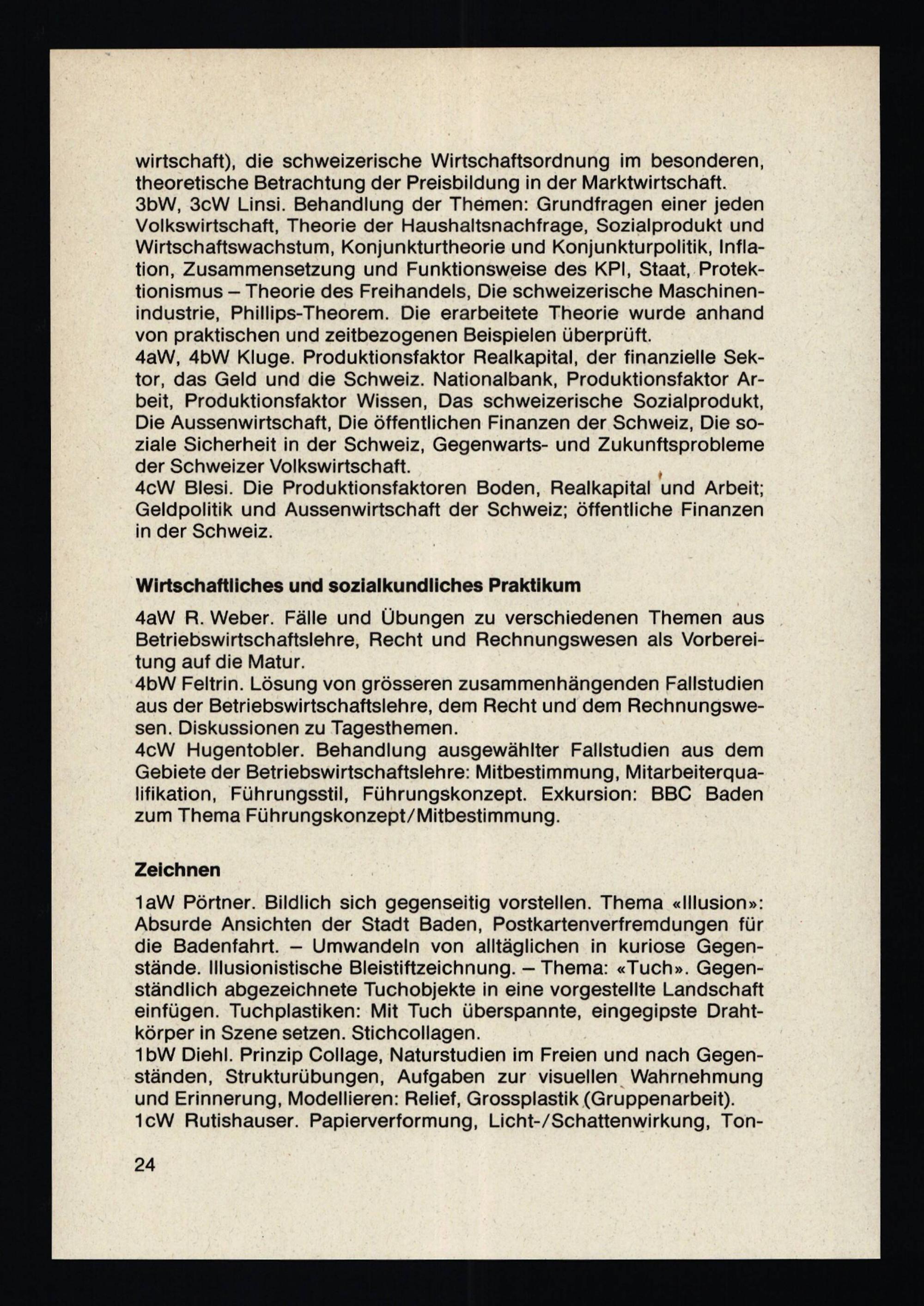 wirtschaft), die schweizerische Wirtschaftsordnung im besonderen, theoretische Betrachtung der Preisbildung in der Marktwirtschaft.
3bW, 3cW Linsi. Behandlung der Themen: Grundfragen einer jeden Volkswirtschaft, Theorie der Haushaltsnachfrage, Sozialprodukt und Wirtschaftswachstum, Konjunkturtheorie und Konjunkturpolitik, Inflation, Zusammensetzung und Funktionsweise des KPI, Staat, Protektionismus – Theorie des Freihandels, Die schweizerische Maschinenindustrie, Phillips-Theorem. Die erarbeitete Theorie wurde anhand von praktischen und zeitbezogenen Beispielen überprüft.
4aW, 4bW Kluge. Produktionsfaktor Realkapital, der finanzielle Sektor, das Geld und die Schweiz. Nationalbank, Produktionsfaktor Arbeit, Produktionsfaktor Wissen, Das schweizerische Sozialprodukt, Die Aussenwirtschaft, Die öffentlichen Finanzen der Schweiz, Die soziale Sicherheit in der Schweiz, Gegenwarts- und Zukunftsprobleme der Schweizer Volkswirtschaft.
4cW Blesi. Die Produktionsfaktoren Boden, Realkapital und Arbeit; Geldpolitik und Aussenwirtschaft der Schweiz; öffentliche Finanzen in der Schweiz.

Wirtschaftliches und sozialkundliches Praktikum

4aW R. Weber. Fälle und Übungen zu verschiedenen Themen aus Betriebswirtschaftslehre, Recht und Rechnungswesen als Vorbereitung auf die Matur.
4bW Feltrin. Lösung von grösseren zusammenhängenden Fallstudien aus der Betriebswirtschaftslehre, dem Recht und dem Rechnungswesen. Diskussionen zu Tagesthemen.
4cW Hugentobler. Behandlung ausgewählter Fallstudien aus dem Gebiete der Betriebswirtschaftslehre: Mitbestimmung, Mitarbeiterqualifikation, Führungsstil, Führungskonzept. Exkursion: BBC Baden zum Thema Führungskonzept/Mitbestimmung.

Zeichnen

1aW Pörtner. Bildlich sich gegenseitig vorstellen. Thema «Illusion»: Absurde Ansichten der Stadt Baden, Postkartenverfremdungen für die Badenfahrt. – Umwandeln von alltäglichen in kuriose Gegenstände. Illusionistische Bleistiftzeichnung. – Thema: «Tuch». Gegenständlich abgezeichnete Tuchobjekte in eine vorgestellte Landschaft einfügen. Tuchplastiken: Mit Tuch überspannte, eingegipste Drahtkörper in Szene setzen. Stichcollagen.
1bW Diehl. Prinzip Collage, Naturstudien im Freien und nach Gegenständen, Strukturübungen, Aufgaben zur visuellen Wahrnehmung und Erinnerung, Modellieren: Relief, Grossplastik (Gruppenarbeit).
1cW Rutishauser. Papierverformung, Licht-/Schattenwirkung, Ton-

24